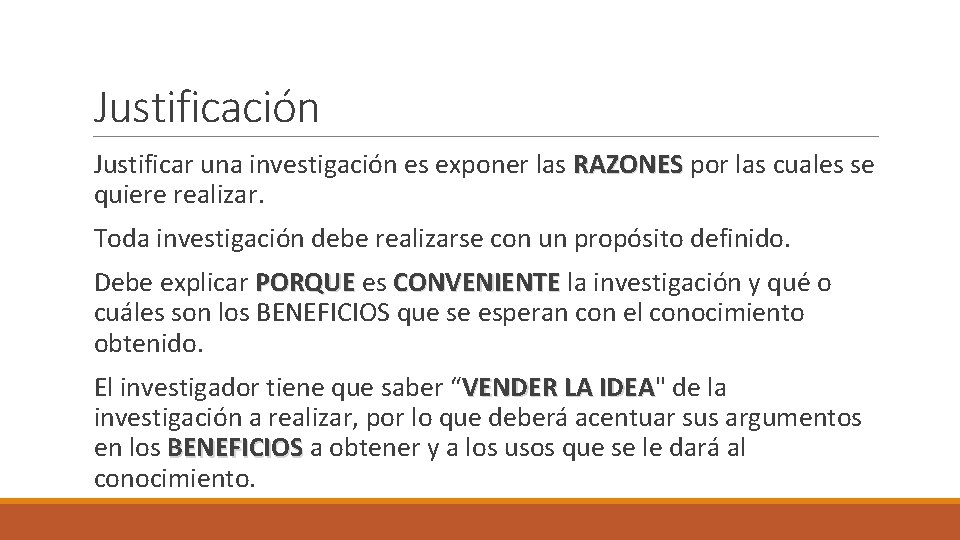 Justificación

Justificar una investigación es exponer las RAZONES por las cuales se quiere realizar.

Toda investigación debe realizarse con un propósito definido.

Debe explicar PORQUE es CONVENIENTE la investigación y qué o cuáles son los BENEFICIOS que se esperan con el conocimiento obtenido.

El investigador tiene que saber “VENDER LA IDEA" de la investigación a realizar, por lo que deberá acentuar sus argumentos en los BENEFICIOS a obtener y a los usos que se le dará al conocimiento.